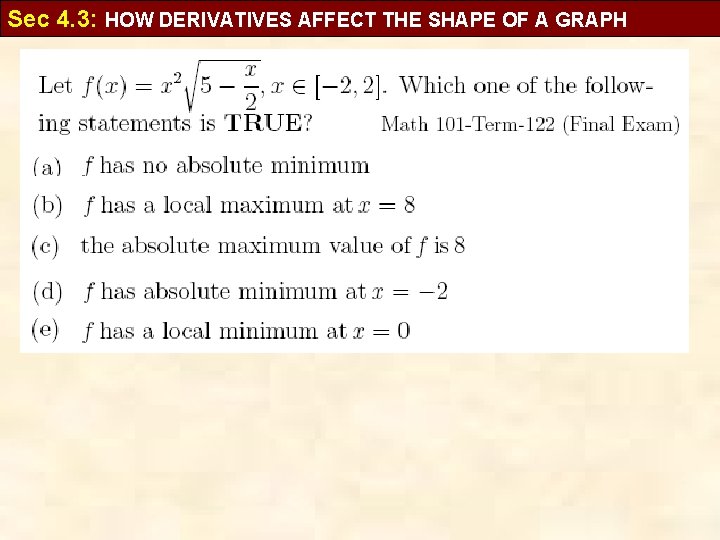 Sec 4.3: HOW DERIVATIVES AFFECT THE SHAPE OF A GRAPH

Let $f(x) = x^2\sqrt{5 - \frac{x}{2}}, x \in [-2, 2]$. Which one of the following statements is TRUE? Math 101-Term-122 (Final Exam)

(a) $f$ has no absolute minimum

(b) $f$ has a local maximum at $x = 8$

(c) the absolute maximum value of $f$ is 8

(d) $f$ has absolute minimum at $x = -2$

(e) $f$ has a local minimum at $x = 0$